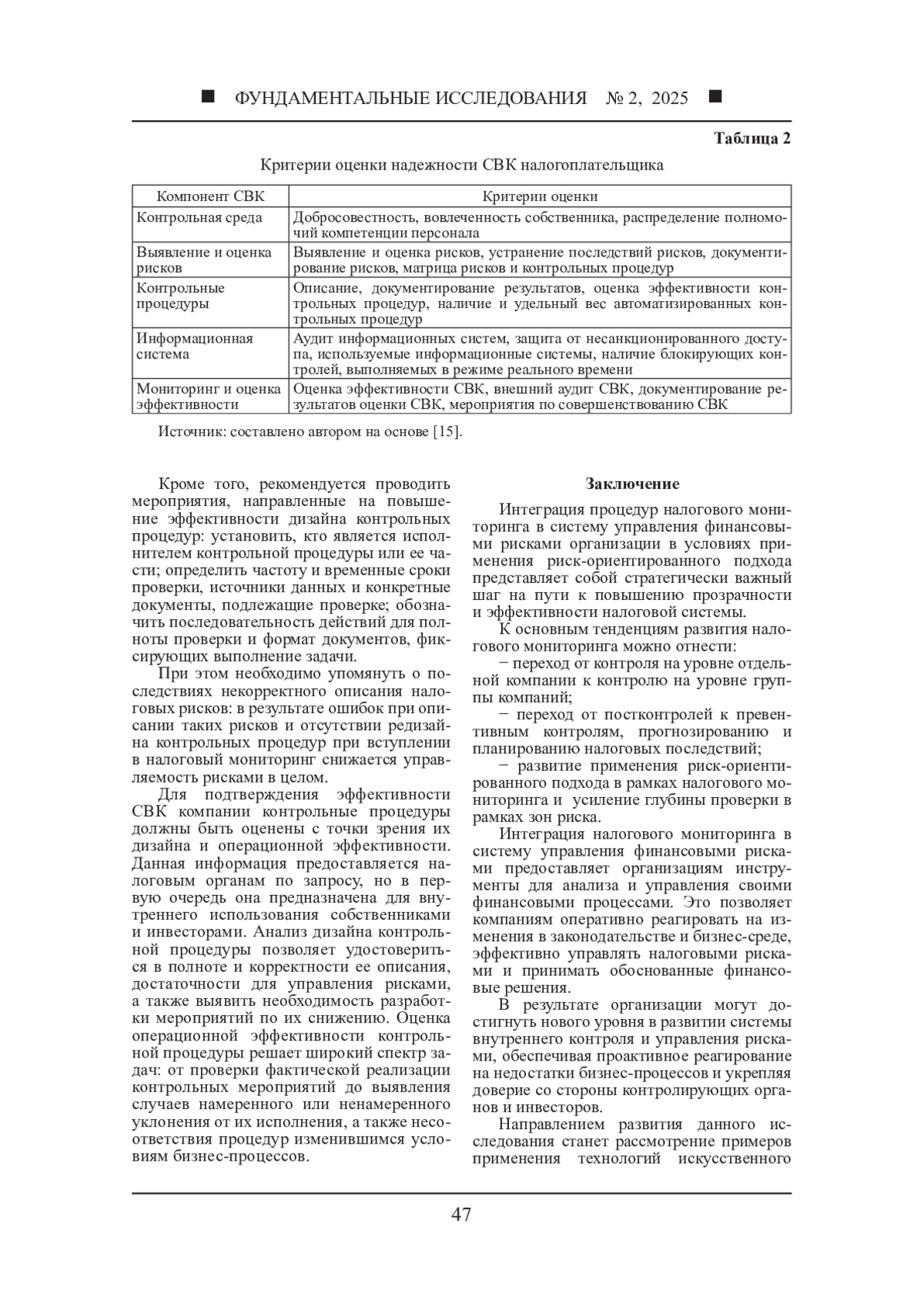 ■ ФУНДАМЕНТАЛЬНЫЕ ИССЛЕДОВАНИЯ № 2, 2025 ■

Таблица 2

Критерии оценки надежности СВК налогоплательщика

| Компонент СВК | Критерии оценки |
|---|---|
| Контрольная среда | Добросовестность, вовлеченность собственника, распределение полномочий компетенции персонала |
| Выявление и оценка рисков | Выявление и оценка рисков, устранение последствий рисков, документирование рисков, матрица рисков и контрольных процедур |
| Контрольные процедуры | Описание, документирование результатов, оценка эффективности контрольных процедур, наличие и удельный вес автоматизированных контрольных процедур |
| Информационная система | Аудит информационных систем, защита от несанкционированного доступа, используемые информационные системы, наличие блокирующих контролей, выполняемых в режиме реального времени |
| Мониторинг и оценка эффективности | Оценка эффективности СВК, внешний аудит СВК, документирование результатов оценки СВК, мероприятия по совершенствованию СВК |

Источник: составлено автором на основе [15].

Кроме того, рекомендуется проводить мероприятия, направленные на повышение эффективности дизайна контрольных процедур: установить, кто является исполнителем контрольной процедуры или ее части; определить частоту и временные сроки проверки, источники данных и конкретные документы, подлежащие проверке; обозначить последовательность действий для полноты проверки и формат документов, фиксирующих выполнение задачи.

При этом необходимо упомянуть о последствиях некорректного описания налоговых рисков: в результате ошибок при описании таких рисков и отсутствии редизайна контрольных процедур при вступлении в налоговый мониторинг снижается управляемость рисками в целом.

Для подтверждения эффективности СВК компании контрольные процедуры должны быть оценены с точки зрения их дизайна и операционной эффективности. Данная информация предоставляется налоговым органам по запросу, но в первую очередь она предназначена для внутреннего использования собственниками и инвесторами. Анализ дизайна контрольной процедуры позволяет удостовериться в полноте и корректности ее описания, достаточности для управления рисками, а также выявить необходимость разработки мероприятий по их снижению. Оценка операционной эффективности контрольной процедуры решает широкий спектр задач: от проверки фактической реализации контрольных мероприятий до выявления случаев намеренного или ненамеренного уклонения от их исполнения, а также несоответствия процедур изменившимся условиям бизнес-процессов.

Заключение

Интеграция процедур налогового мониторинга в систему управления финансовыми рисками организации в условиях применения риск-ориентированного подхода представляет собой стратегически важный шаг на пути к повышению прозрачности и эффективности налоговой системы.

К основным тенденциям развития налогового мониторинга можно отнести:

– переход от контроля на уровне отдельной компании к контролю на уровне группы компаний;

– переход от постконтролей к превентивным контролям, прогнозированию и планированию налоговых последствий;

– развитие применения риск-ориентированного подхода в рамках налогового мониторинга и усиление глубины проверки в рамках зон риска.

Интеграция налогового мониторинга в систему управления финансовыми рисками предоставляет организациям инструменты для анализа и управления своими финансовыми процессами. Это позволяет компаниям оперативно реагировать на изменения в законодательстве и бизнес-среде, эффективно управлять налоговыми рисками и принимать обоснованные финансовые решения.

В результате организации могут достигнуть нового уровня в развитии системы внутреннего контроля и управления рисками, обеспечивая проактивное реагирование на недостатки бизнес-процессов и укрепляя доверие со стороны контролирующих органов и инвесторов.

Направлением развития данного исследования станет рассмотрение примеров применения технологий искусственного

47